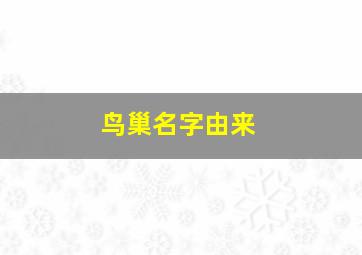 鸟巢名字由来